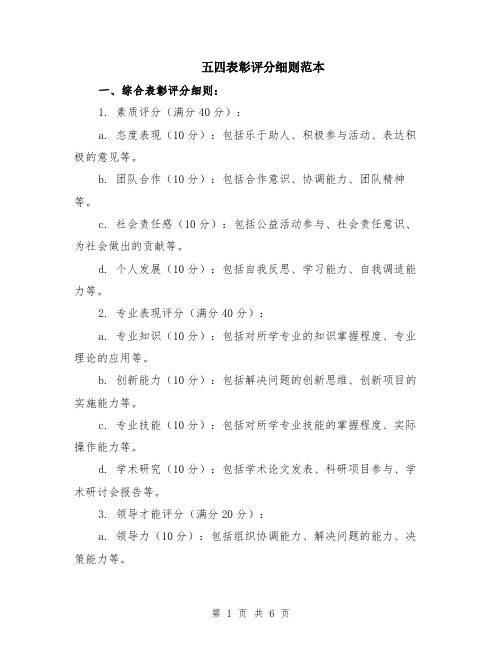 五四表彰评分细则范本

一、综合表彰评分细则：

1. 素质评分（满分 40 分）：

a. 态度表现（10 分）：包括乐于助人、积极参与活动、表达积极的意见等。

b. 团队合作（10 分）：包括合作意识、协调能力、团队精神等。

c. 社会责任感（10 分）：包括公益活动参与、社会责任意识、为社会做出的贡献等。

d. 个人发展（10 分）：包括自我反思、学习能力、自我调适能力等。

2. 专业表现评分（满分 40 分）：

a. 专业知识（10 分）：包括对所学专业的知识掌握程度、专业理论的应用等。

b. 创新能力（10 分）：包括解决问题的创新思维、创新项目的实施能力等。

c. 专业技能（10 分）：包括对所学专业技能的掌握程度、实际操作能力等。

d. 学术研究（10 分）：包括学术论文发表、科研项目参与、学术研讨会报告等。

3. 领导才能评分（满分 20 分）：

a. 领导力（10 分）：包括组织协调能力、解决问题的能力、决策能力等。

第 1 页 共 6 页